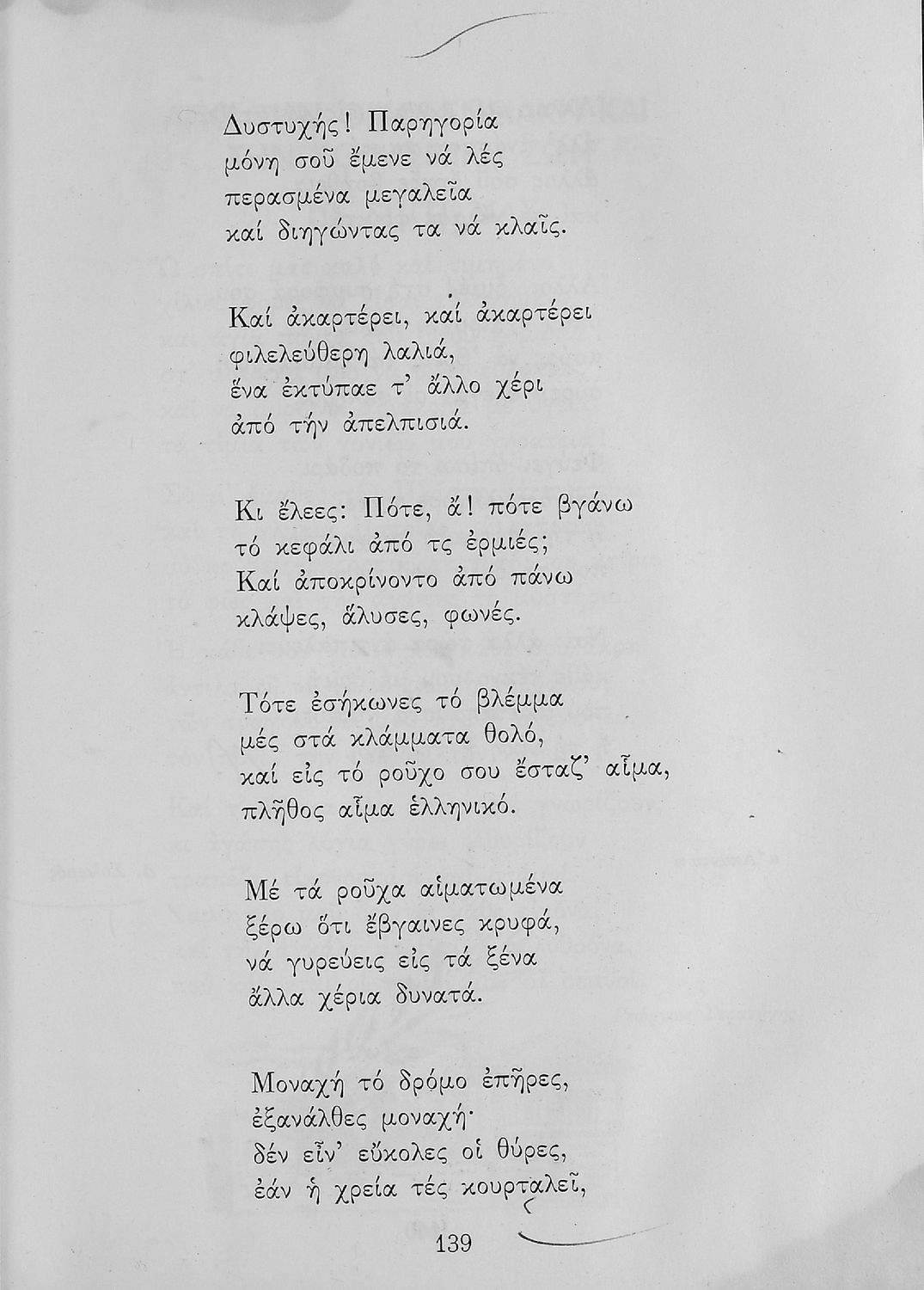 Δυστυχής! Παρηγορία
μόνη σοῦ ἔμενε νά λές
περασμένα μεγαλεῖα
καί διηγώντας τα νά κλαῖς.

Καί ἀκαρτέρει, καί ἀκαρτέρει
φιλελεύθερη λαλιά,
ἕνα ἐκτύπαε τ' ἄλλο χέρι
ἀπό τήν ἀπελπισιά.

Κι ἔλεες: Πότε, ἄ! πότε βγάνω
τό κεφάλι ἀπό τς ἐρμιές;
Καί ἀποκρίνοντο ἀπό πάνω
κλάψες, ἅλυσες, φωνές.

Τότε ἐσήκωνες τό βλέμμα
μές στά κλάμματα θολό,
καί εἰς τό ροῦχο σου ἔσταζ' αἷμα,
πλῆθος αἷμα ἑλληνικό.

Μέ τά ροῦχα αἱματωμένα
ξέρω ὅτι ἔβγαινες κρυφά,
νά γυρεύεις εἰς τά ξένα
ἄλλα χέρια δυνατά.

Μοναχή τό δρόμο ἐπῆρες,
ἐξανάλθες μοναχή·
δέν εἶν' εὔκολες οἱ θύρες,
ἐάν ἡ χρεία τές κουρταλεῖ,

139